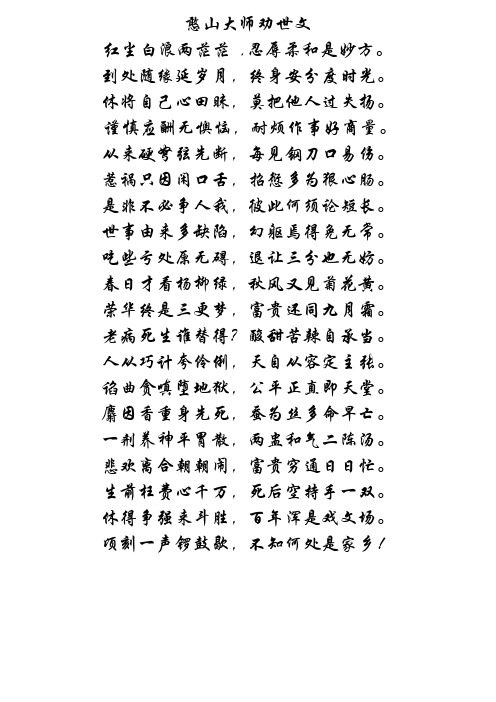 憨山大师劝世文

红尘白浪两茫茫，忍辱柔和是妙方。
到处随缘延岁月，终身安分度时光。
休将自己心田昧，莫把他人过失扬。
谨慎应酬无懊恼，耐烦作事好商量。
从来硬弩弦先断，每见钢刀口易伤。
惹祸只因闲口舌，招愆多为狠心肠。
是非不必争人我，彼此何须论短长。
世事由来多缺陷，幻躯焉得免无常。
吃些亏处原无碍，退让三分也无妨。
春日才看杨柳绿，秋风又见菊花黄。
荣华终是三更梦，富贵还同九月霜。
老病死生谁替得？酸甜苦辣自承当。
人从巧计夸伶俐，天自从容定主张。
谄曲贪嗔堕地狱，公平正直即天堂。
麝因香重身先死，蚕为丝多命早亡。
一剂养神平胃散，两盅和气二陈汤。
悲欢离合朝朝闹，富贵穷通日日忙。
生前枉费心千万，死后空持手一双。
休得争强来斗胜，百年浑是戏文场。
顷刻一声锣鼓歇，不知何处是家乡！